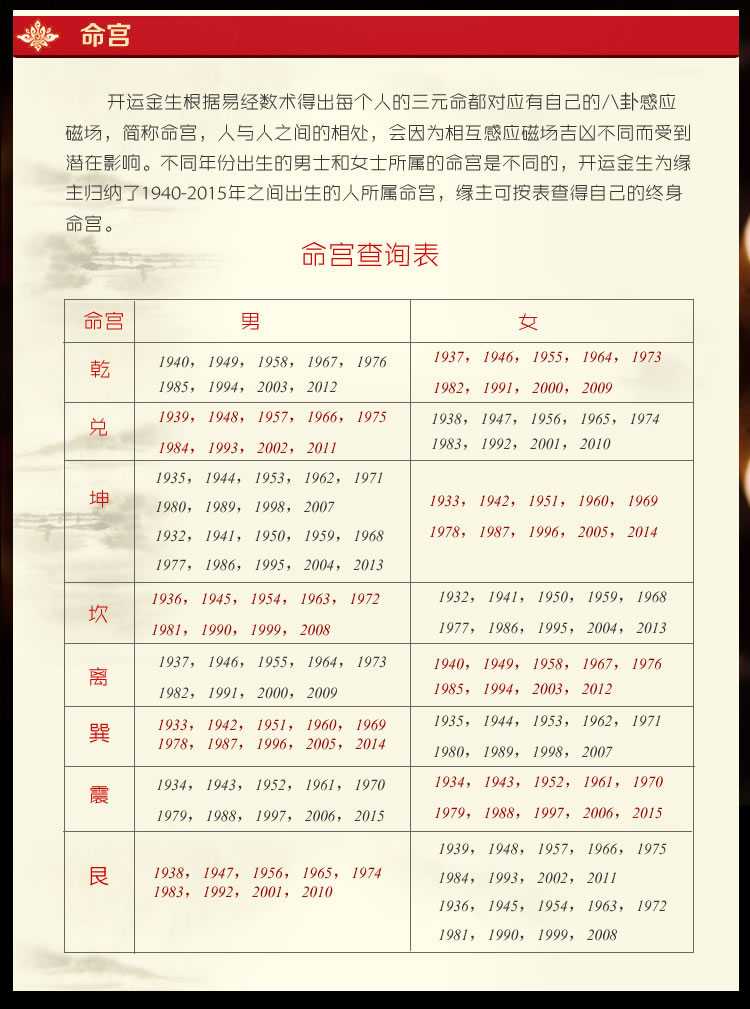 命宫

开运金生根据易经数术得出每个人的三元命都对应有自己的八卦感应磁场，简称命宫，人与人之间的相处，会因为相互感应磁场吉凶不同而受到潜在影响。不同年份出生的男士和女士所属的命宫是不同的，开运金生为缘主归纳了1940-2015年之间出生的人所属命宫，缘主可按表查得自己的终身命宫。

命宫查询表

| 命宫 | 男 | 女 |
|---|---|---|
| 乾 | 1940，1949，1958，1967，1976 1985，1994，2003，2012 | 1937，1946，1955，1964，1973 1982，1991，2000，2009 |
| 兑 | 1939，1948，1957，1966，1975 1984，1993，2002，2011 | 1938，1947，1956，1965，1974 1983，1992，2001，2010 |
| 坤 | 1935，1944，1953，1962，1971 1980，1989，1998，2007 1932，1941，1950，1959，1968 1977，1986，1995，2004，2013 | 1933，1942，1951，1960，1969 1978，1987，1996，2005，2014 |
| 坎 | 1936，1945，1954，1963，1972 1981，1990，1999，2008 | 1932，1941，1950，1959，1968 1977，1986，1995，2004，2013 |
| 离 | 1937，1946，1955，1964，1973 1982，1991，2000，2009 | 1940，1949，1958，1967，1976 1985，1994，2003，2012 |
| 巽 | 1933，1942，1951，1960，1969 1978，1987，1996，2005，2014 | 1935，1944，1953，1962，1971 1980，1989，1998，2007 |
| 震 | 1934，1943，1952，1961，1970 1979，1988，1997，2006，2015 | 1934，1943，1952，1961，1970 1979，1988，1997，2006，2015 |
| 艮 | 1938，1947，1956，1965，1974 1983，1992，2001，2010 | 1939，1948，1957，1966，1975 1984，1993，2002，2011 1936，1945，1954，1963，1972 1981，1990，1999，2008 |